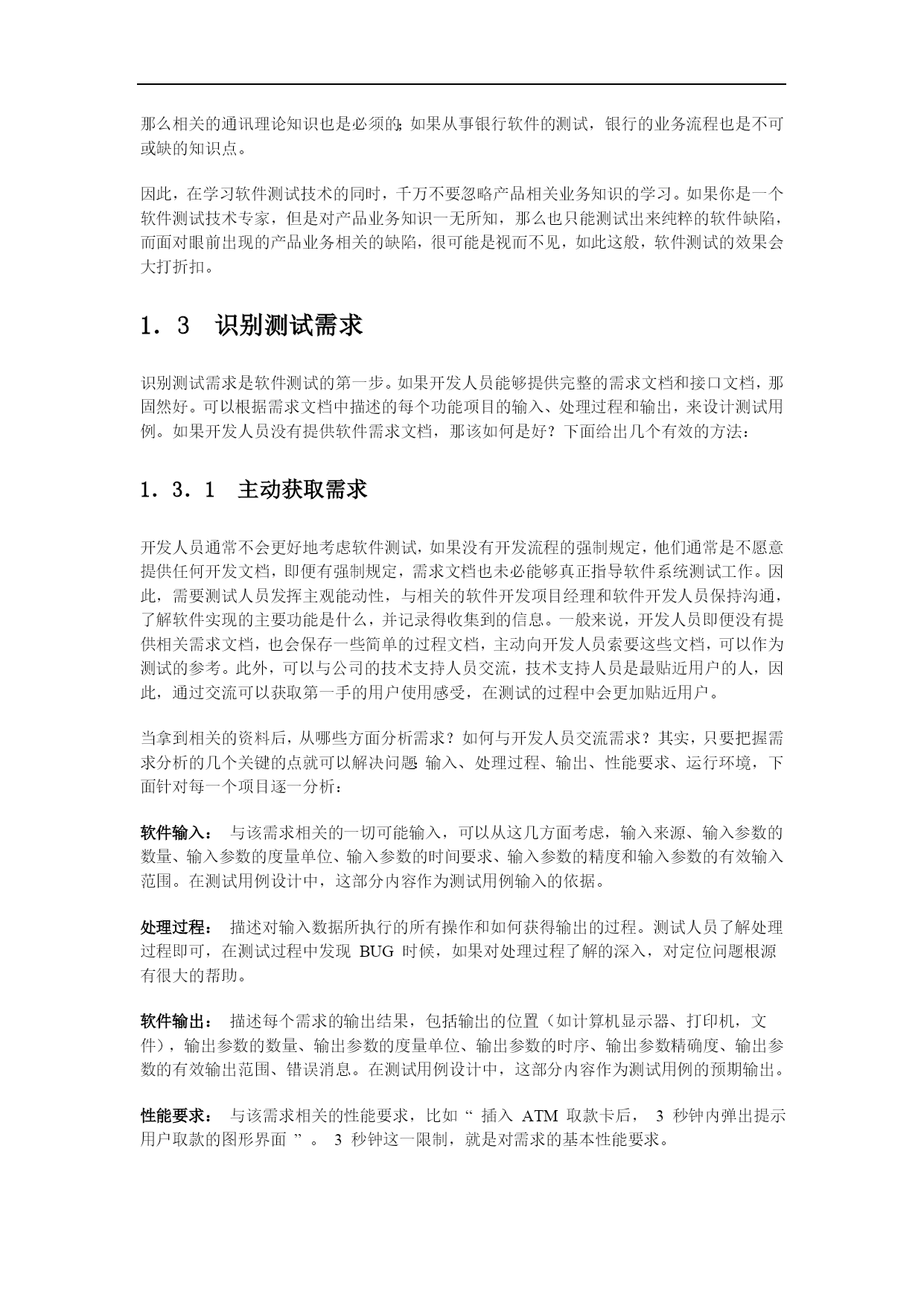 那么相关的通讯理论知识也是必须的;如果从事银行软件的测试，银行的业务流程也是不可或缺的知识点。

因此，在学习软件测试技术的同时，千万不要忽略产品相关业务知识的学习。如果你是一个软件测试技术专家，但是对产品业务知识一无所知，那么也只能测试出来纯粹的软件缺陷，而面对眼前出现的产品业务相关的缺陷，很可能是视而不见，如此这般，软件测试的效果会大打折扣。

1．3　识别测试需求

识别测试需求是软件测试的第一步。如果开发人员能够提供完整的需求文档和接口文档，那固然好。可以根据需求文档中描述的每个功能项目的输入、处理过程和输出，来设计测试用例。如果开发人员没有提供软件需求文档，那该如何是好？下面给出几个有效的方法：

1．3．1　主动获取需求

开发人员通常不会更好地考虑软件测试，如果没有开发流程的强制规定，他们通常是不愿意提供任何开发文档，即便有强制规定，需求文档也未必能够真正指导软件系统测试工作。因此，需要测试人员发挥主观能动性，与相关的软件开发项目经理和软件开发人员保持沟通，了解软件实现的主要功能是什么，并记录得收集到的信息。一般来说，开发人员即便没有提供相关需求文档，也会保存一些简单的过程文档，主动向开发人员索要这些文档，可以作为测试的参考。此外，可以与公司的技术支持人员交流，技术支持人员是最贴近用户的人，因此，通过交流可以获取第一手的用户使用感受，在测试的过程中会更加贴近用户。

当拿到相关的资料后，从哪些方面分析需求？如何与开发人员交流需求？其实，只要把握需求分析的几个关键的点就可以解决问题 输入、处理过程、输出、性能要求、运行环境，下面针对每一个项目逐一分析：

软件输入：　与该需求相关的一切可能输入，可以从这几方面考虑，输入来源、输入参数的数量、输入参数的度量单位、输入参数的时间要求、输入参数的精度和输入参数的有效输入范围。在测试用例设计中，这部分内容作为测试用例输入的依据。

处理过程：　描述对输入数据所执行的所有操作和如何获得输出的过程。测试人员了解处理过程即可，在测试过程中发现 BUG 时候，如果对处理过程了解的深入，对定位问题根源有很大的帮助。

软件输出：　描述每个需求的输出结果，包括输出的位置（如计算机显示器、打印机，文件），输出参数的数量、输出参数的度量单位、输出参数的时序、输出参数精确度、输出参数的有效输出范围、错误消息。在测试用例设计中，这部分内容作为测试用例的预期输出。

性能要求：　与该需求相关的性能要求，比如“ 插入 ATM 取款卡后， 3 秒钟内弹出提示用户取款的图形界面 ”。 3 秒钟这一限制，就是对需求的基本性能要求。